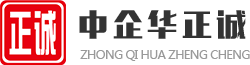 正诚
中企华正诚
ZHONG QI HUA ZHENG CHENG